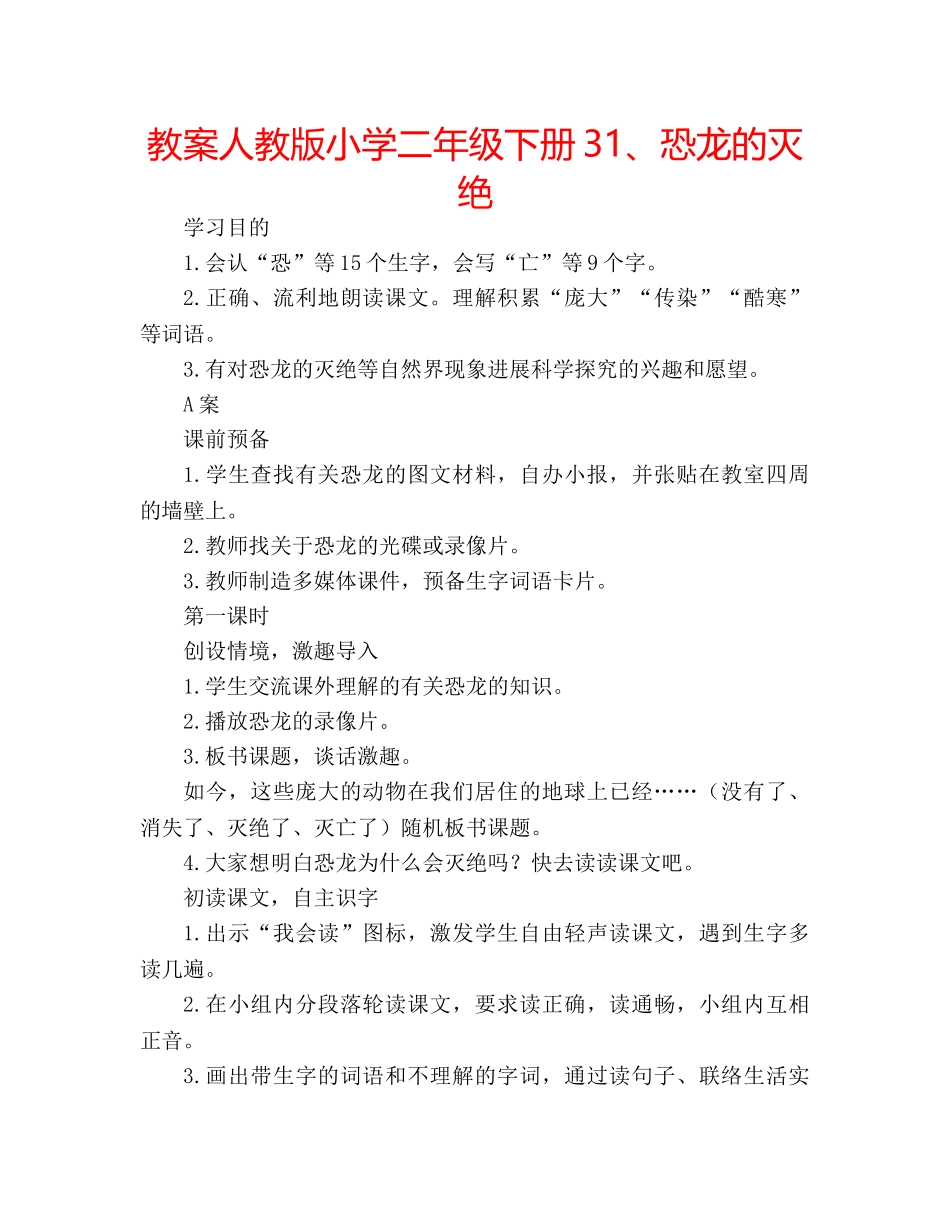 教案人教版小学二年级下册31、恐龙的灭绝

学习目的

1.会认“恐”等15个生字，会写“亡”等9个字。

2.正确、流利地朗读课文。理解积累“庞大”“传染”“酷寒”等词语。

3.有对恐龙的灭绝等自然界现象进展科学探究的兴趣和愿望。

A案

课前预备

1.学生查找有关恐龙的图文材料，自办小报，并张贴在教室四周的墙壁上。

2.教师找关于恐龙的光碟或录像片。

3.教师制造多媒体课件，预备生字词语卡片。

第一课时

创设情境，激趣导入

1.学生交流课外理解的有关恐龙的知识。

2.播放恐龙的录像片。

3.板书课题，谈话激趣。

如今，这些庞大的动物在我们居住的地球上已经……（没有了、消失了、灭绝了、灭亡了）随机板书课题。

4.大家想明白恐龙为什么会灭绝吗？快去读读课文吧。

初读课文，自主识字

1.出示“我会读”图标，激发学生自由轻声读课文，遇到生字多读几遍。

2.在小组内分段落轮读课文，要求读正确，读通畅，小组内互相正音。

3.画出带生字的词语和不理解的字词，通过读句子、联络生活实